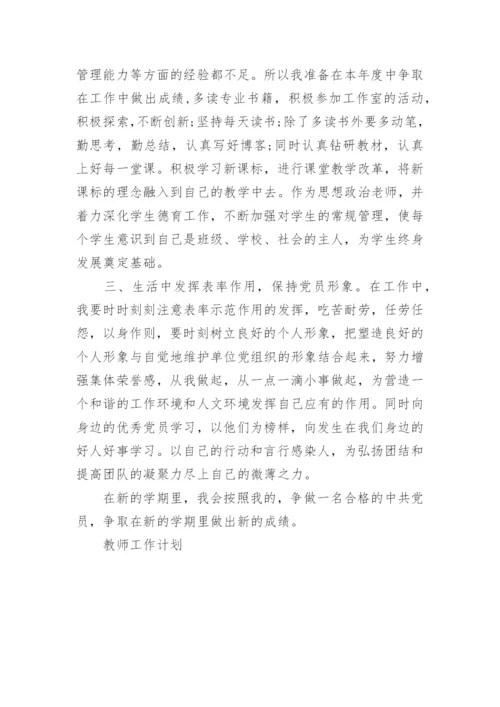 管理能力等方面的经验都不足。所以我准备在本年度中争取在工作中做出成绩，多读专业书籍，积极参加工作室的活动，积极探索，不断创新；坚持每天读书；除了多读书外要多动笔，勤思考，勤总结，认真写好博客；同时认真钻研教材，认真上好每一堂课。积极学习新课标，进行课堂教学改革，将新课标的理念融入到自己的教学中去。作为思想政治老师，并着力深化学生德育工作，不断加强对学生的常规管理，使每个学生意识到自己是班级、学校、社会的主人，为学生终身发展奠定基础。

三、生活中发挥表率作用，保持党员形象。在工作中，我要时时刻刻注意表率示范作用的发挥，吃苦耐劳，任劳任怨，以身作则，要时刻树立良好的个人形象，把塑造良好的个人形象与自觉地维护单位党组织的形象结合起来，努力增强集体荣誉感，从我做起，从一点一滴小事做起，为营造一个和谐的工作环境和人文环境发挥自己应有的作用。同时向身边的优秀党员学习，以他们为榜样，向发生在我们身边的好人好事学习。以自己的行动和言行感染人，为弘扬团结和提高团队的凝聚力尽上自己的微薄之力。

在新的学期里，我会按照我的，争做一名合格的中共党员，争取在新的学期里做出新的成绩。

教师工作计划